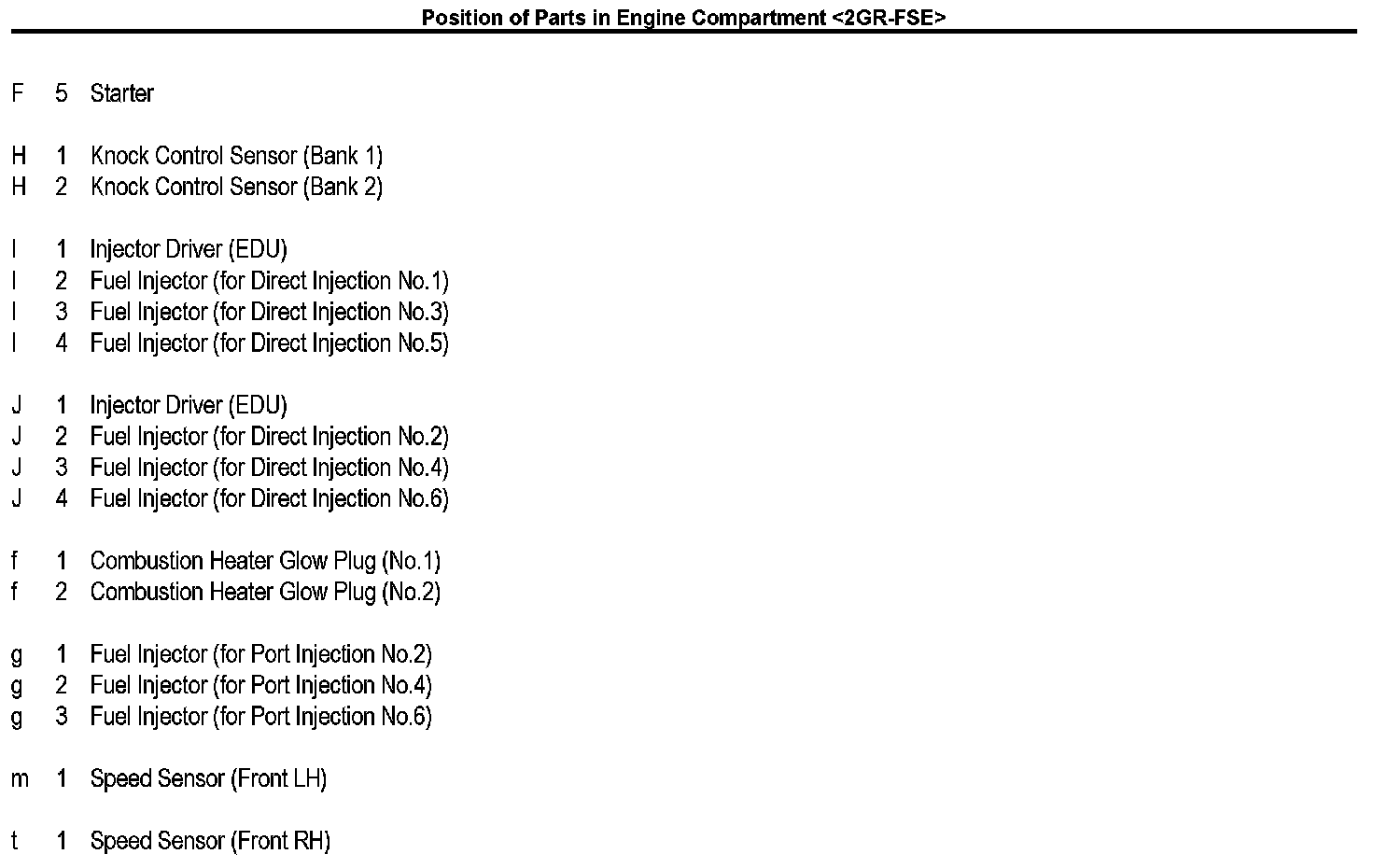 Position of Parts in Engine Compartment <2GR-FSE>

F 5 Starter

H 1 Knock Control Sensor (Bank 1)
H 2 Knock Control Sensor (Bank 2)

I 1 Injector Driver (EDU)
I 2 Fuel Injector (for Direct Injection No.1)
I 3 Fuel Injector (for Direct Injection No.3)
I 4 Fuel Injector (for Direct Injection No.5)

J 1 Injector Driver (EDU)
J 2 Fuel Injector (for Direct Injection No.2)
J 3 Fuel Injector (for Direct Injection No.4)
J 4 Fuel Injector (for Direct Injection No.6)

f 1 Combustion Heater Glow Plug (No.1)
f 2 Combustion Heater Glow Plug (No.2)

g 1 Fuel Injector (for Port Injection No.2)
g 2 Fuel Injector (for Port Injection No.4)
g 3 Fuel Injector (for Port Injection No.6)

m 1 Speed Sensor (Front LH)

t 1 Speed Sensor (Front RH)